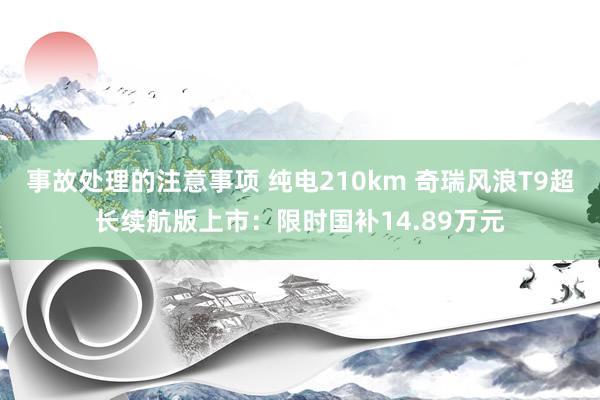 事故处理的注意事项 纯电210km 奇瑞风浪T9超长续航版上市：限时国补14.89万元